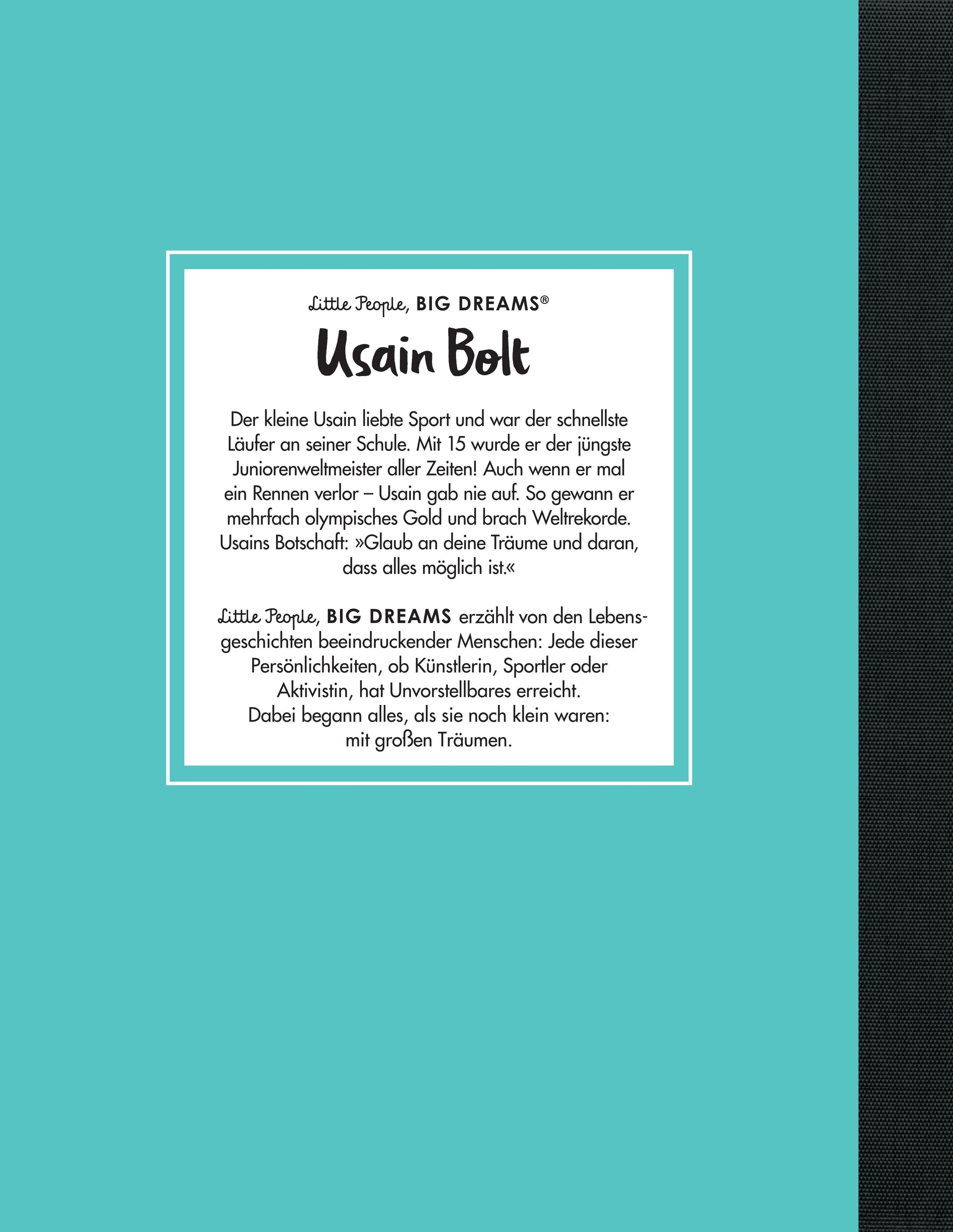 Little People, BIG DREAMS®

Usain Bolt

Der kleine Usain liebte Sport und war der schnellste Läufer an seiner Schule. Mit 15 wurde er der jüngste Juniorenweltmeister aller Zeiten! Auch wenn er mal ein Rennen verlor – Usain gab nie auf. So gewann er mehrfach olympisches Gold und brach Weltrekorde. Usains Botschaft: »Glaub an deine Träume und daran, dass alles möglich ist.«

Little People, BIG DREAMS erzählt von den Lebensgeschichten beeindruckender Menschen: Jede dieser Persönlichkeiten, ob Künstlerin, Sportler oder Aktivistin, hat Unvorstellbares erreicht. Dabei begann alles, als sie noch klein waren: mit großen Träumen.